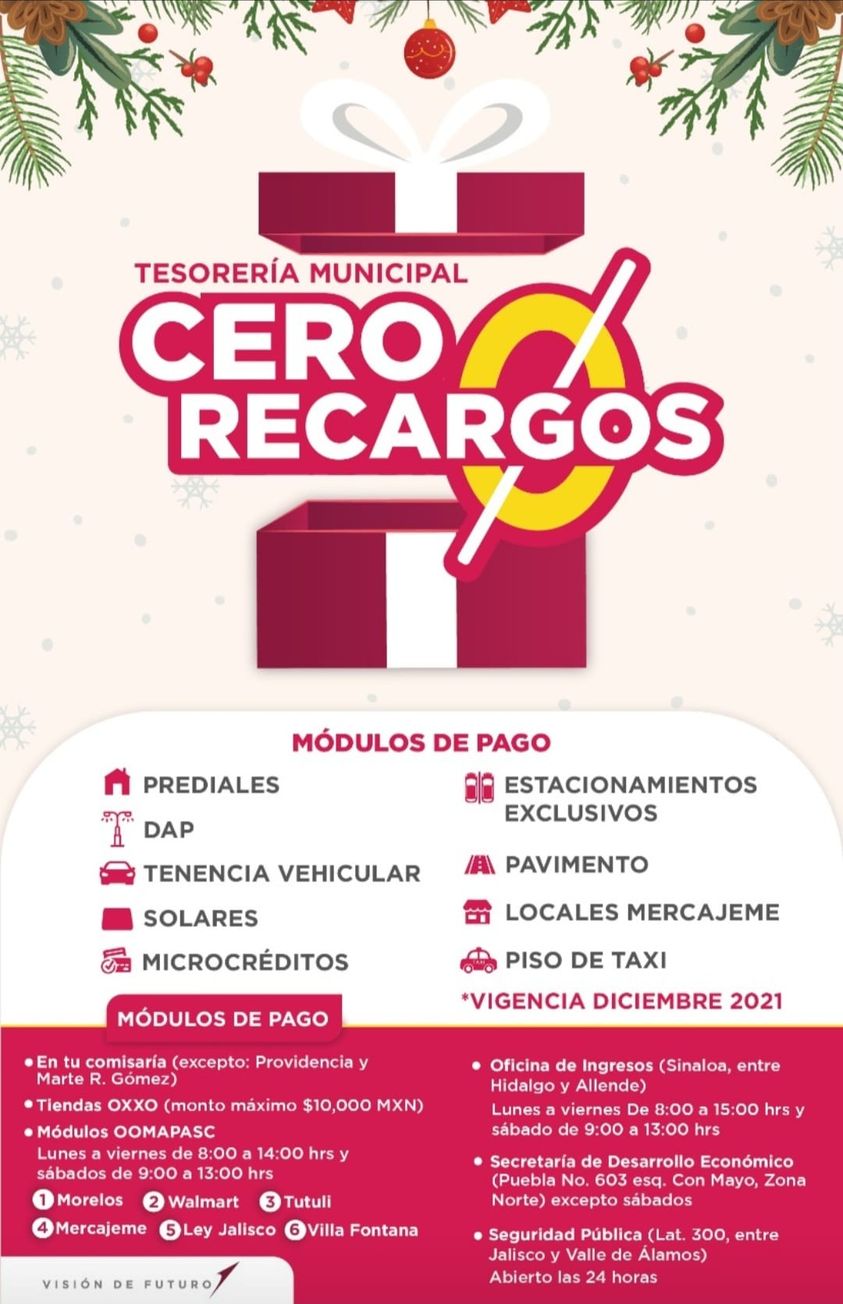 TESORERÍA MUNICIPAL
CERO
RECARGOS

MÓDULOS DE PAGO

PREDIALES
DAP
TENENCIA VEHICULAR
SOLARES
MICROCRÉDITOS

ESTACIONAMIENTOS EXCLUSIVOS
PAVIMENTO
LOCALES MERCAJEME
PISO DE TAXI

*VIGENCIA DICIEMBRE 2021

MÓDULOS DE PAGO

• En tu comisaría (excepto: Providencia y Marte R. Gómez)
• Tiendas OXXO (monto máximo $10,000 MXN)
• Módulos OOMAPASC
Lunes a viernes de 8:00 a 14:00 hrs y sábados de 9:00 a 13:00 hrs
1 Morelos 2 Walmart 3 Tutuli
4 Mercajeme 5 Ley Jalisco 6 Villa Fontana

• Oficina de Ingresos (Sinaloa, entre Hidalgo y Allende)
Lunes a viernes De 8:00 a 15:00 hrs y sábado de 9:00 a 13:00 hrs
• Secretaría de Desarrollo Económico (Puebla No. 603 esq. Con Mayo, Zona Norte) excepto sábados
• Seguridad Pública (Lat. 300, entre Jalisco y Valle de Álamos)
Abierto las 24 horas

VISIÓN DE FUTURO